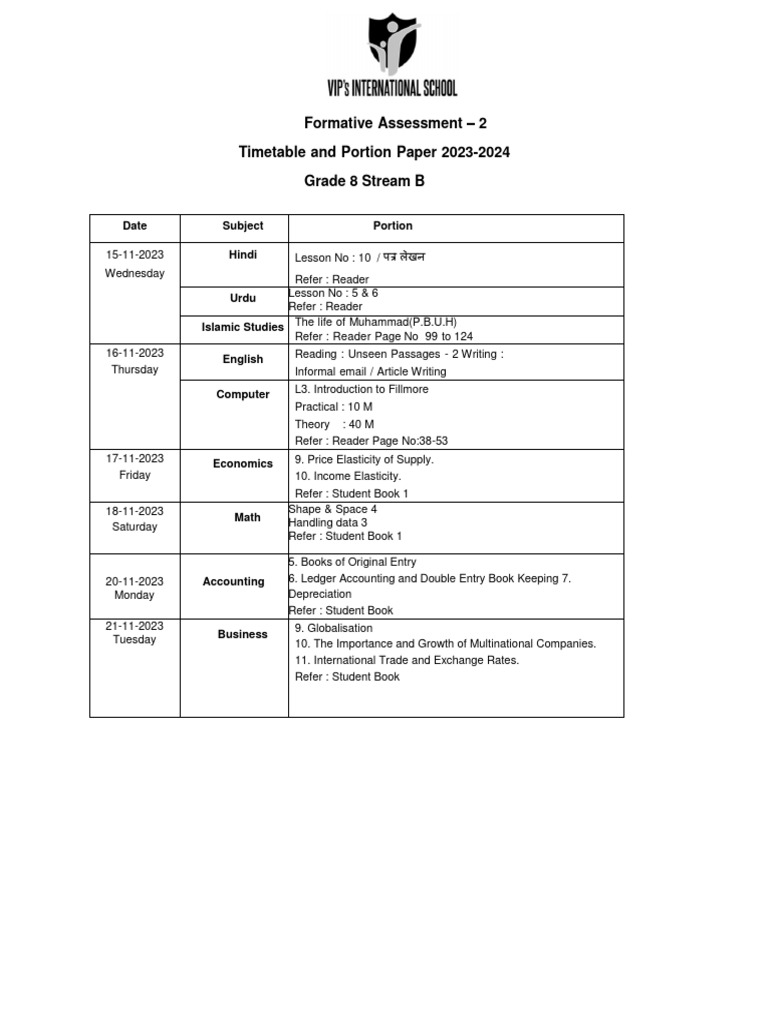 VIP's INTERNATIONAL SCHOOL

Formative Assessment – 2

Timetable and Portion Paper 2023-2024

Grade 8 Stream B

| Date | Subject | Portion |
|---|---|---|
| 15-11-2023 Wednesday | Hindi | Lesson No : 10 / पत्र लेखन Refer : Reader |
| | Urdu | Lesson No : 5 & 6 Refer : Reader |
| | Islamic Studies | The life of Muhammad(P.B.U.H) Refer : Reader Page No 99 to 124 |
| 16-11-2023 Thursday | English | Reading : Unseen Passages - 2 Writing : Informal email / Article Writing |
| | Computer | L3. Introduction to Fillmore Practical : 10 M Theory : 40 M Refer : Reader Page No:38-53 |
| 17-11-2023 Friday | Economics | 9. Price Elasticity of Supply. 10. Income Elasticity. Refer : Student Book 1 |
| 18-11-2023 Saturday | Math | Shape & Space 4 Handling data 3 Refer : Student Book 1 |
| 20-11-2023 Monday | Accounting | 5. Books of Original Entry 6. Ledger Accounting and Double Entry Book Keeping 7. Depreciation Refer : Student Book |
| 21-11-2023 Tuesday | Business | 9. Globalisation 10. The Importance and Growth of Multinational Companies. 11. International Trade and Exchange Rates. Refer : Student Book |